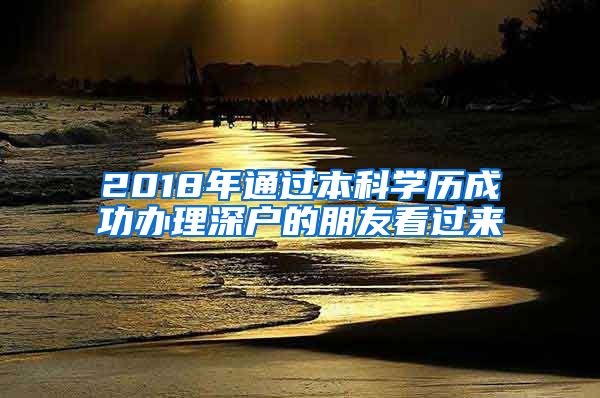 2018年通过本科学历成功办理深户的朋友看过来